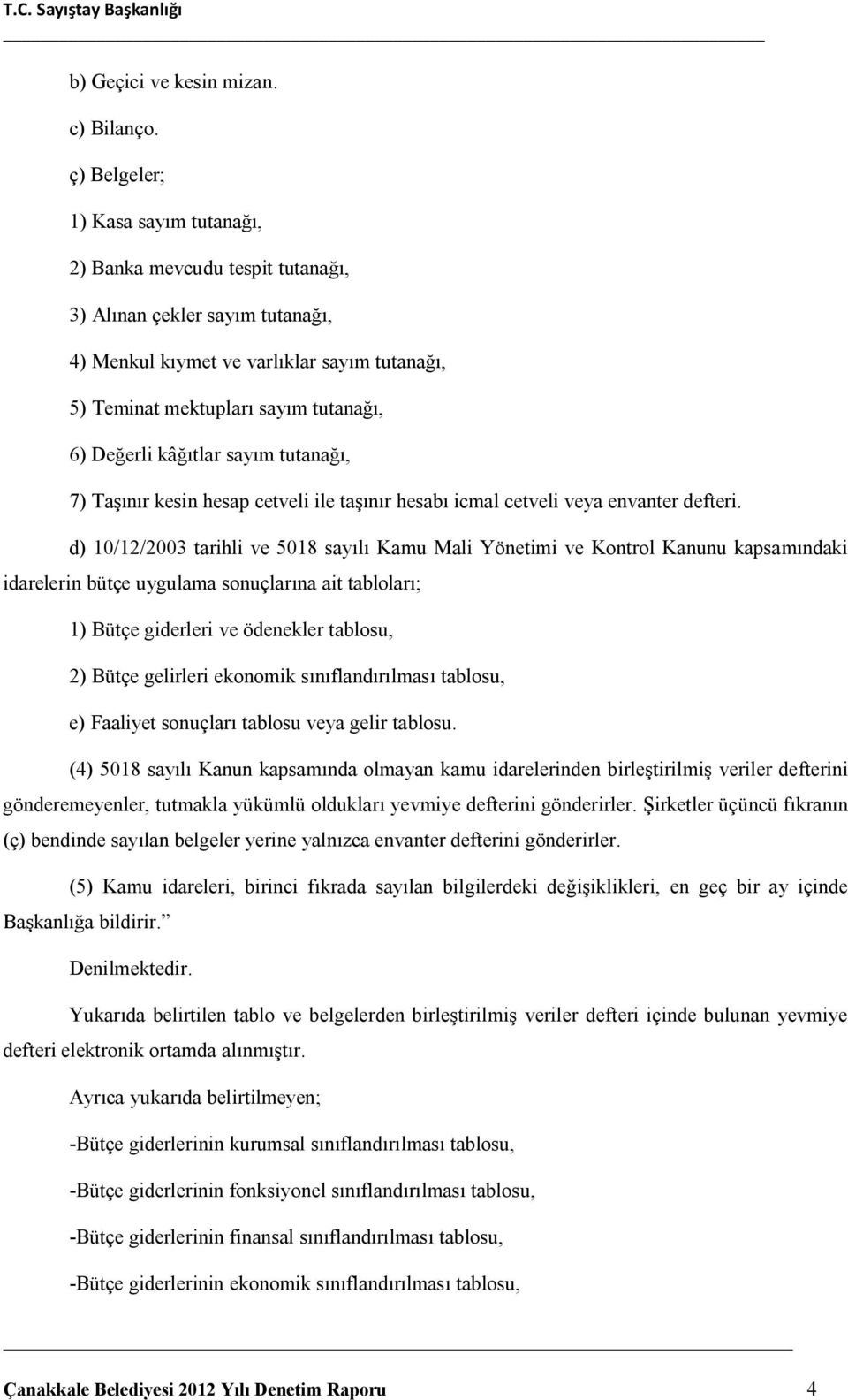 T.C. Sayıştay Başkanlığı

b) Geçici ve kesin mizan.

c) Bilanço.

ç) Belgeler;

1) Kasa sayım tutanağı,

2) Banka mevcudu tespit tutanağı,

3) Alınan çekler sayım tutanağı,

4) Menkul kıymet ve varlıklar sayım tutanağı,

5) Teminat mektupları sayım tutanağı,

6) Değerli kâğıtlar sayım tutanağı,

7) Taşınır kesin hesap cetveli ile taşınır hesabı icmal cetveli veya envanter defteri.

d) 10/12/2003 tarihli ve 5018 sayılı Kamu Mali Yönetimi ve Kontrol Kanunu kapsamındaki idarelerin bütçe uygulama sonuçlarına ait tabloları;

1) Bütçe giderleri ve ödenekler tablosu,

2) Bütçe gelirleri ekonomik sınıflandırılması tablosu,

e) Faaliyet sonuçları tablosu veya gelir tablosu.

(4) 5018 sayılı Kanun kapsamında olmayan kamu idarelerinden birleştirilmiş veriler defterini gönderemeyenler, tutmakla yükümlü oldukları yevmiye defterini gönderirler. Şirketler üçüncü fıkranın (ç) bendinde sayılan belgeler yerine yalnızca envanter defterini gönderirler.

(5) Kamu idareleri, birinci fıkrada sayılan bilgilerdeki değişiklikleri, en geç bir ay içinde Başkanlığa bildirir.”

Denilmektedir.

Yukarıda belirtilen tablo ve belgelerden birleştirilmiş veriler defteri içinde bulunan yevmiye defteri elektronik ortamda alınmıştır.

Ayrıca yukarıda belirtilmeyen;

-Bütçe giderlerinin kurumsal sınıflandırılması tablosu,

-Bütçe giderlerinin fonksiyonel sınıflandırılması tablosu,

-Bütçe giderlerinin finansal sınıflandırılması tablosu,

-Bütçe giderlerinin ekonomik sınıflandırılması tablosu,

Çanakkale Belediyesi 2012 Yılı Denetim Raporu 4